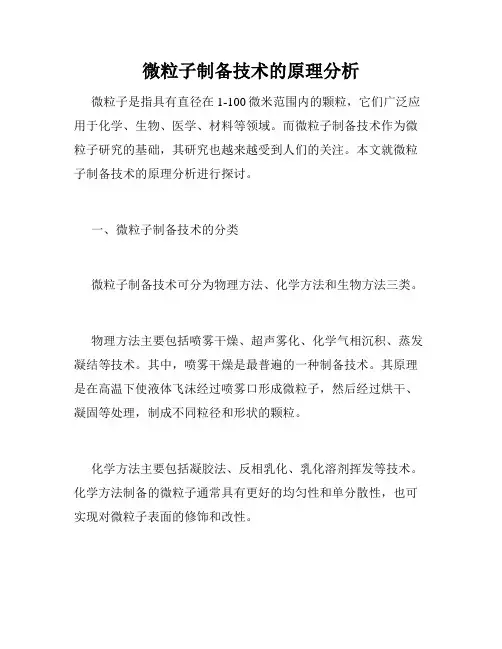 微粒子制备技术的原理分析

微粒子是指具有直径在 1-100 微米范围内的颗粒，它们广泛应用于化学、生物、医学、材料等领域。而微粒子制备技术作为微粒子研究的基础，其研究也越来越受到人们的关注。本文就微粒子制备技术的原理分析进行探讨。

一、微粒子制备技术的分类

微粒子制备技术可分为物理方法、化学方法和生物方法三类。

物理方法主要包括喷雾干燥、超声雾化、化学气相沉积、蒸发凝结等技术。其中，喷雾干燥是最普遍的一种制备技术。其原理是在高温下使液体飞沫经过喷雾口形成微粒子，然后经过烘干、凝固等处理，制成不同粒径和形状的颗粒。

化学方法主要包括凝胶法、反相乳化、乳化溶剂挥发等技术。化学方法制备的微粒子通常具有更好的均匀性和单分散性，也可实现对微粒子表面的修饰和改性。